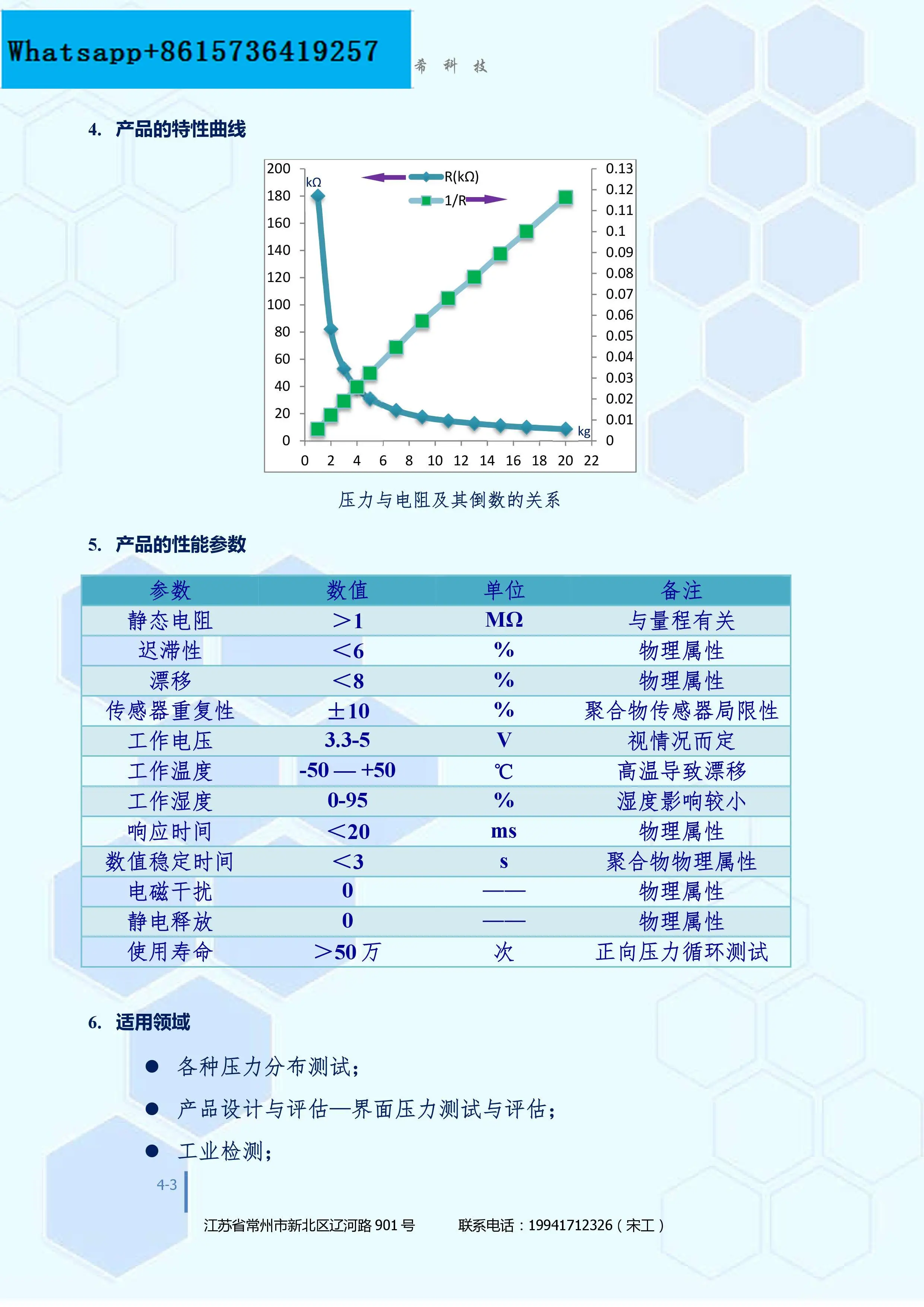 Whatsapp+8615736419257

希 科 技

4. 产品的特性曲线

200
180
160
140
120
100
80
60
40
20
0

kΩ

R(kΩ)

1/R

0.13
0.12
0.11
0.1
0.09
0.08
0.07
0.06
0.05
0.04
0.03
0.02
0.01
0

kg

0 2 4 6 8 10 12 14 16 18 20 22

压力与电阻及其倒数的关系

5. 产品的性能参数

| 参数 | 数值 | 单位 | 备注 |
|---|---|---|---|
| 静态电阻 | >1 | MΩ | 与量程有关 |
| 迟滞性 | <6 | % | 物理属性 |
| 漂移 | <8 | % | 物理属性 |
| 传感器重复性 | ±10 | % | 聚合物传感器局限性 |
| 工作电压 | 3.3-5 | V | 视情况而定 |
| 工作温度 | -50 — +50 | ℃ | 高温导致漂移 |
| 工作湿度 | 0-95 | % | 湿度影响较小 |
| 响应时间 | <20 | ms | 物理属性 |
| 数值稳定时间 | <3 | s | 聚合物物理属性 |
| 电磁干扰 | 0 | —— | 物理属性 |
| 静电释放 | 0 | —— | 物理属性 |
| 使用寿命 | >50 万 | 次 | 正向压力循环测试 |

6. 适用领域

● 各种压力分布测试;

● 产品设计与评估—界面压力测试与评估;

● 工业检测;

4-3

江苏省常州市新北区辽河路 901 号 联系电话：19941712326（宋工）